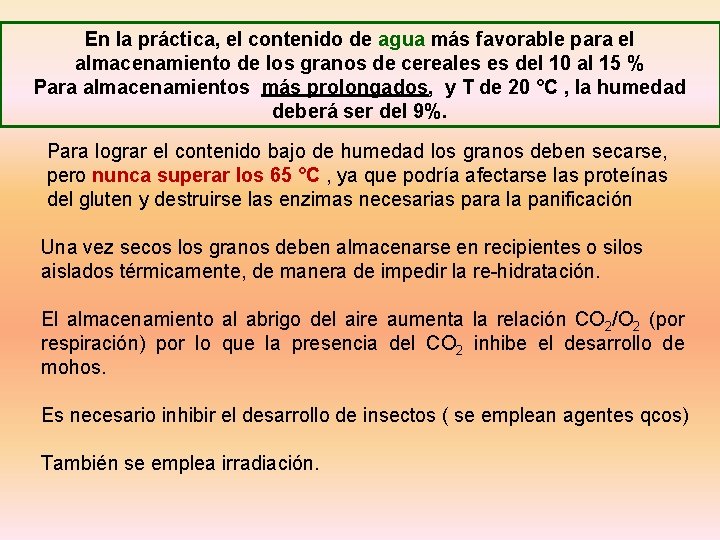 En la práctica, el contenido de agua más favorable para el almacenamiento de los granos de cereales es del 10 al 15 %
Para almacenamientos más prolongados, y T de 20 °C , la humedad deberá ser del 9%.

Para lograr el contenido bajo de humedad los granos deben secarse, pero nunca superar los 65 °C , ya que podría afectarse las proteínas del gluten y destruirse las enzimas necesarias para la panificación

Una vez secos los granos deben almacenarse en recipientes o silos aislados térmicamente, de manera de impedir la re-hidratación.

El almacenamiento al abrigo del aire aumenta la relación $CO_2/O_2$ (por respiración) por lo que la presencia del $CO_2$ inhibe el desarrollo de mohos.

Es necesario inhibir el desarrollo de insectos ( se emplean agentes qcos)

También se emplea irradiación.